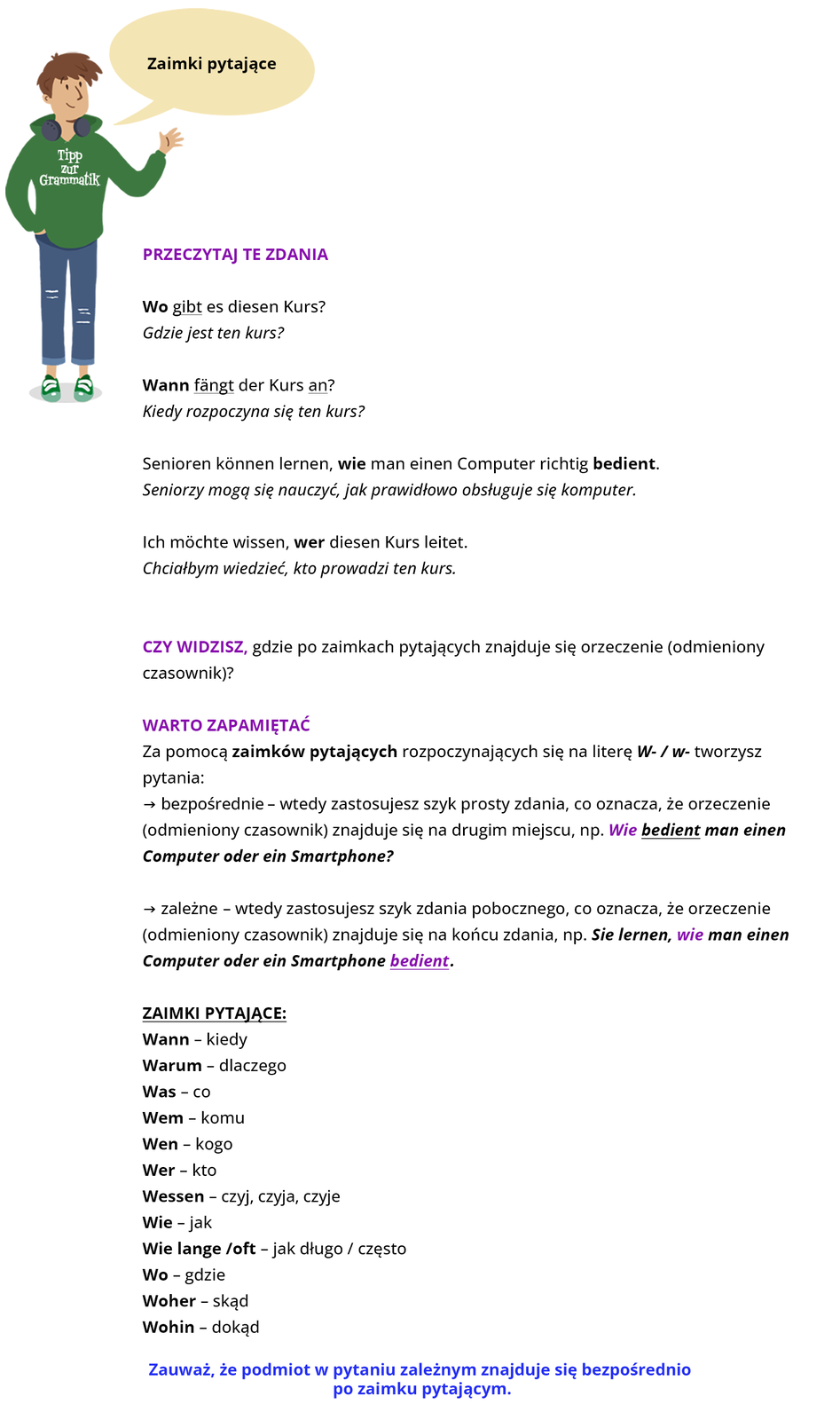 Zaimki pytające

Tipp zur Grammatik

PRZECZYTAJ TE ZDANIA

Wo gibt es diesen Kurs?
Gdzie jest ten kurs?

Wann fängt der Kurs an?
Kiedy rozpoczyna się ten kurs?

Senioren können lernen, wie man einen Computer richtig bedient.
Seniorzy mogą się nauczyć, jak prawidłowo obsługuje się komputer.

Ich möchte wissen, wer diesen Kurs leitet.
Chciałbym wiedzieć, kto prowadzi ten kurs.

CZY WIDZISZ, gdzie po zaimkach pytających znajduje się orzeczenie (odmieniony czasownik)?

WARTO ZAPAMIĘTAĆ
Za pomocą zaimków pytających rozpoczynających się na literę W- / w- tworzysz pytania:
→ bezpośrednie – wtedy zastosujesz szyk prosty zdania, co oznacza, że orzeczenie (odmieniony czasownik) znajduje się na drugim miejscu, np. Wie bedient man einen Computer oder ein Smartphone?

→ zależne – wtedy zastosujesz szyk zdania pobocznego, co oznacza, że orzeczenie (odmieniony czasownik) znajduje się na końcu zdania, np. Sie lernen, wie man einen Computer oder ein Smartphone bedient.

ZAIMKI PYTAJĄCE:
Wann – kiedy
Warum – dlaczego
Was – co
Wem – komu
Wen – kogo
Wer – kto
Wessen – czyj, czyja, czyje
Wie – jak
Wie lange /oft – jak długo / często
Wo – gdzie
Woher – skąd
Wohin – dokąd

Zauważ, że podmiot w pytaniu zależnym znajduje się bezpośrednio po zaimku pytającym.